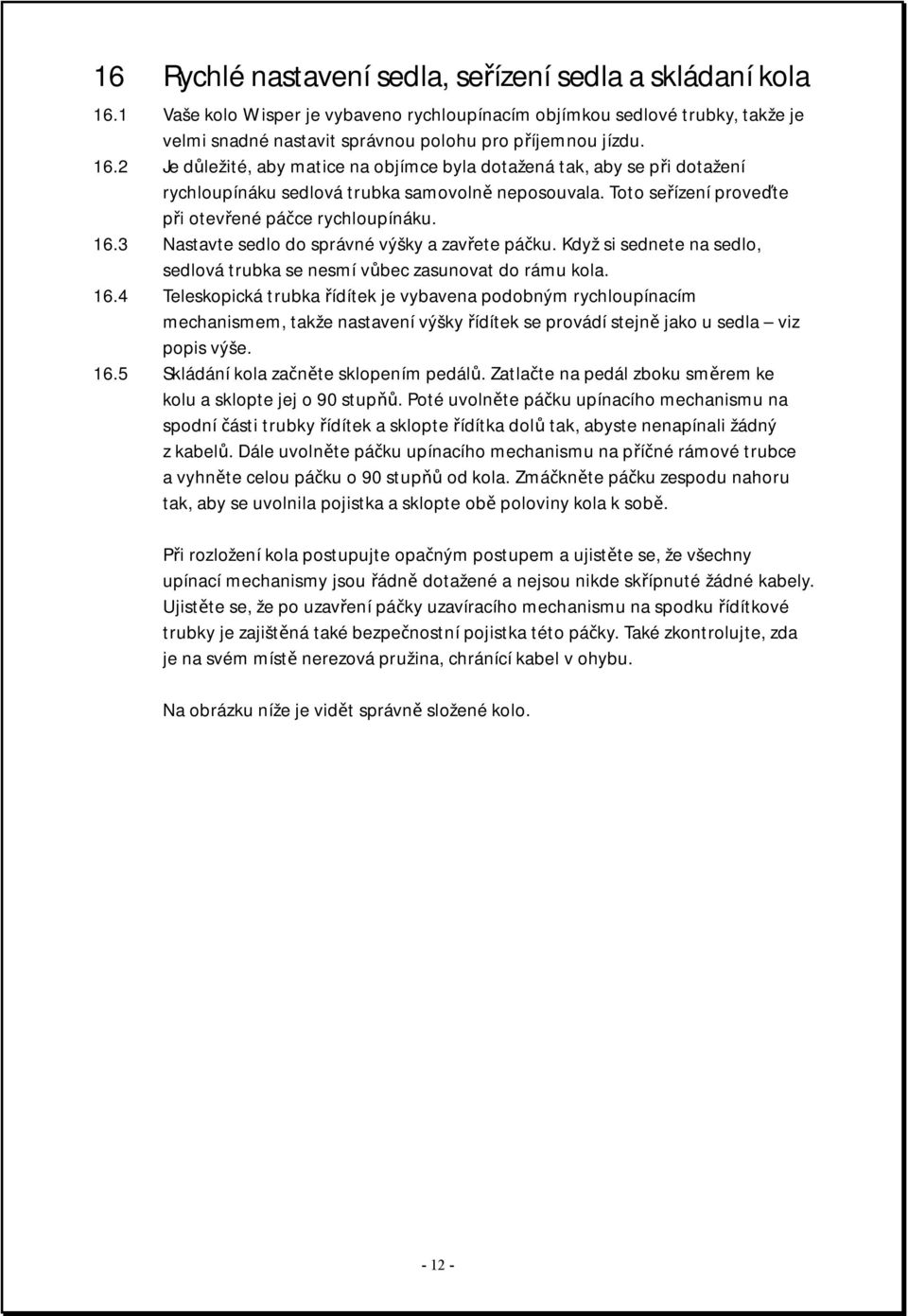 16 Rychlé nastavení sedla, seřízení sedla a skládaní kola

16.1 Vaše kolo Wisper je vybaveno rychloupínacím objímkou sedlové trubky, takže je velmi snadné nastavit správnou polohu pro příjemnou jízdu.

16.2 Je důležité, aby matice na objímce byla dotažená tak, aby se při dotažení rychloupínáku sedlová trubka samovolně neposouvala. Toto seřízení proveďte při otevřené páčce rychloupínáku.

16.3 Nastavte sedlo do správné výšky a zavřete páčku. Když si sednete na sedlo, sedlová trubka se nesmí vůbec zasunovat do rámu kola.

16.4 Teleskopická trubka řídítek je vybavena podobným rychloupínacím mechanismem, takže nastavení výšky řídítek se provádí stejně jako u sedla – viz popis výše.

16.5 Skládání kola začněte sklopením pedálů. Zatlačte na pedál zboku směrem ke kolu a sklopte jej o 90 stupňů. Poté uvolněte páčku upínacího mechanismu na spodní části trubky řídítek a sklopte řídítka dolů tak, abyste nenapínali žádný z kabelů. Dále uvolněte páčku upínacího mechanismu na příčné rámové trubce a vyhněte celou páčku o 90 stupňů od kola. Zmáčkněte páčku zespodu nahoru tak, aby se uvolnila pojistka a sklopte obě poloviny kola k sobě.

Při rozložení kola postupujte opačným postupem a ujistěte se, že všechny upínací mechanismy jsou řádně dotažené a nejsou nikde skřípnuté žádné kabely. Ujistěte se, že po uzavření páčky uzavíracího mechanismu na spodku řídítkové trubky je zajištěná také bezpečnostní pojistka této páčky. Také zkontrolujte, zda je na svém místě nerezová pružina, chránící kabel v ohybu.

Na obrázku níže je vidět správně složené kolo.

- 12 -